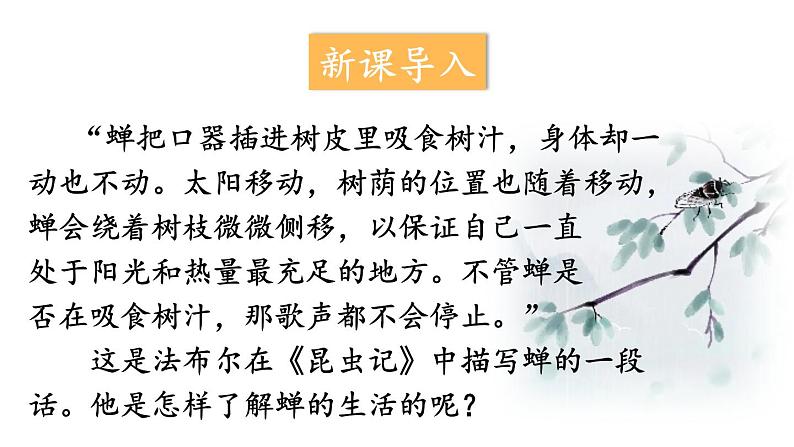 新课导入

“蝉把口器插进树皮里吸食树汁，身体却一动也不动。太阳移动，树荫的位置也随着移动，蝉会绕着树枝微微侧移，以保证自己一直处于阳光和热量最充足的地方。不管蝉是否在吸食树汁，那歌声都不会停止。”

这是法布尔在《昆虫记》中描写蝉的一段话。他是怎样了解蝉的生活的呢？